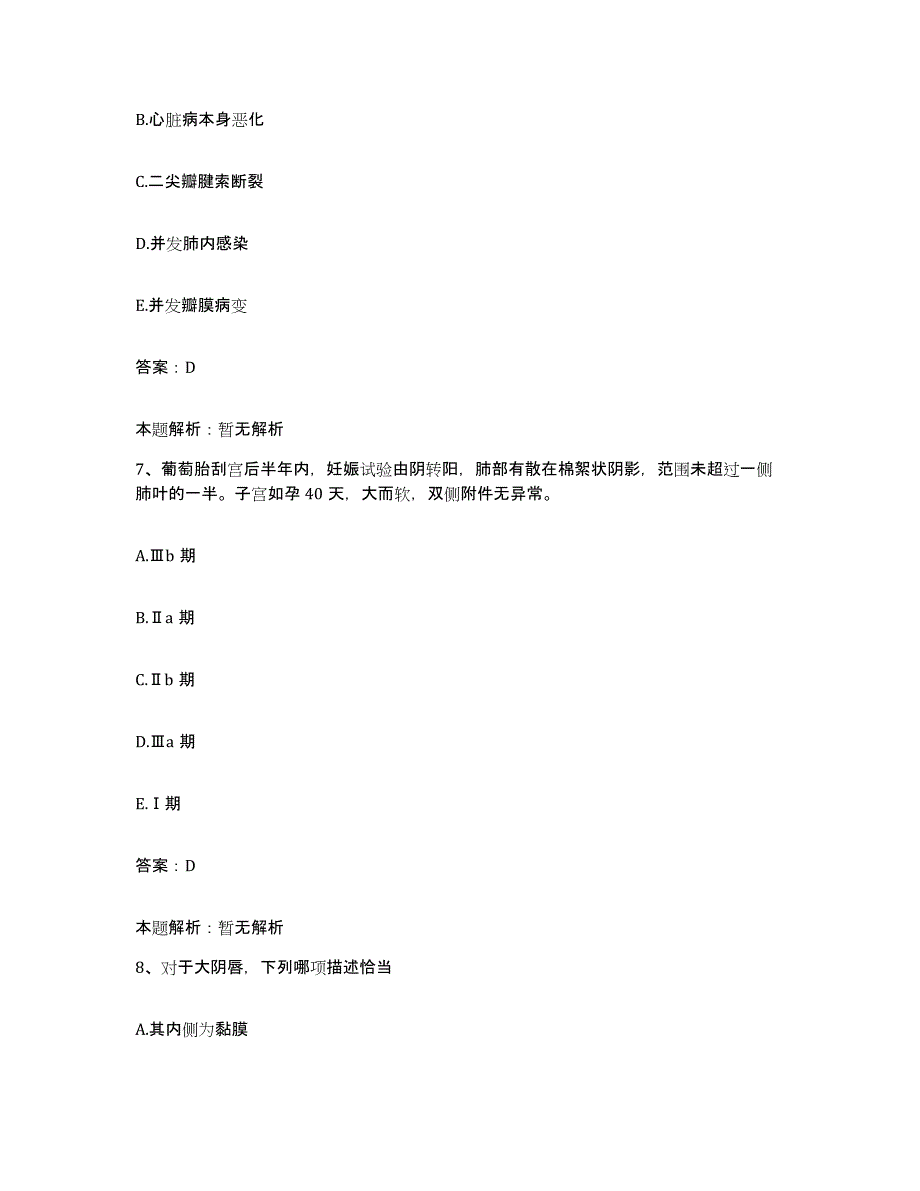 B.心脏病本身恶化

C.二尖瓣腱索断裂

D.并发肺内感染

E.并发瓣膜病变

答案：D

本题解析：暂无解析

7、葡萄胎刮宫后半年内，妊娠试验由阴转阳，肺部有散在棉絮状阴影，范围未超过一侧肺叶的一半。子宫如孕 40 天，大而软，双侧附件无异常。

A.Ⅲb 期

B.Ⅱa 期

C.Ⅱb 期

D.Ⅲa 期

E.Ⅰ期

答案：D

本题解析：暂无解析

8、对于大阴唇，下列哪项描述恰当

A.其内侧为黏膜